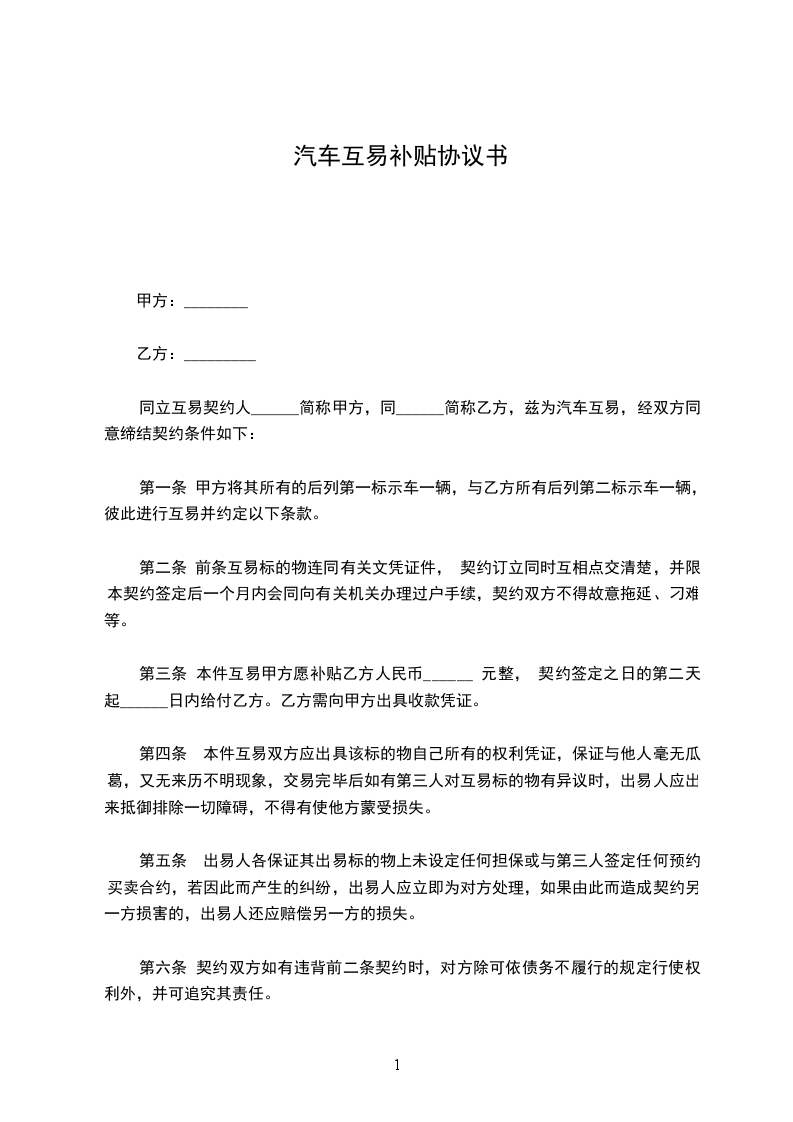 汽车互易补贴协议书

甲方：________

乙方：_________

同立互易契约人______简称甲方，同______简称乙方，兹为汽车互易，经双方同意缔结契约条件如下：

第一条 甲方将其所有的后列第一标示车一辆，与乙方所有后列第二标示车一辆，彼此进行互易并约定以下条款。

第二条 前条互易标的物连同有关文凭证件， 契约订立同时互相点交清楚，并限本契约签定后一个月内会同向有关机关办理过户手续，契约双方不得故意拖延、刁难等。

第三条 本件互易甲方愿补贴乙方人民币______ 元整， 契约签定之日的第二天起______日内给付乙方。乙方需向甲方出具收款凭证。

第四条 本件互易双方应出具该标的物自己所有的权利凭证，保证与他人毫无瓜葛，又无来历不明现象，交易完毕后如有第三人对互易标的物有异议时，出易人应出来抵御排除一切障碍，不得有使他方蒙受损失。

第五条 出易人各保证其出易标的物上未设定任何担保或与第三人签定任何预约买卖合约，若因此而产生的纠纷，出易人应立即为对方处理，如果由此而造成契约另一方损害的，出易人还应赔偿另一方的损失。

第六条 契约双方如有违背前二条契约时，对方除可依债务不履行的规定行使权利外，并可追究其责任。

1